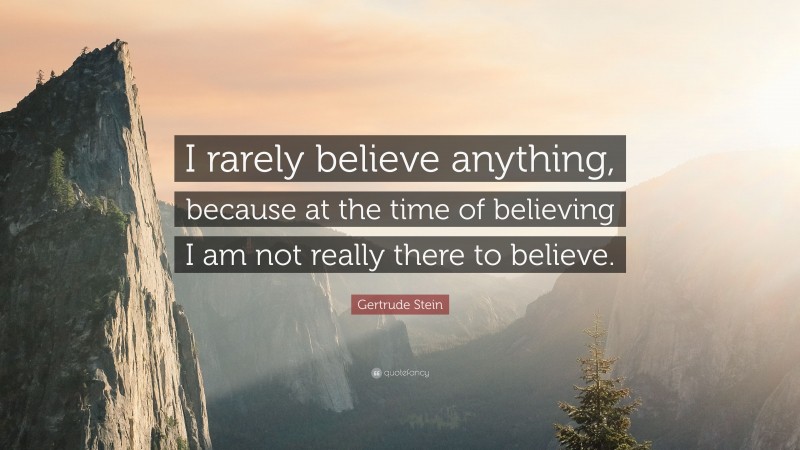 I rarely believe anything, because at the time of believing I am not really there to believe.

Gertrude Stein

quotefancy